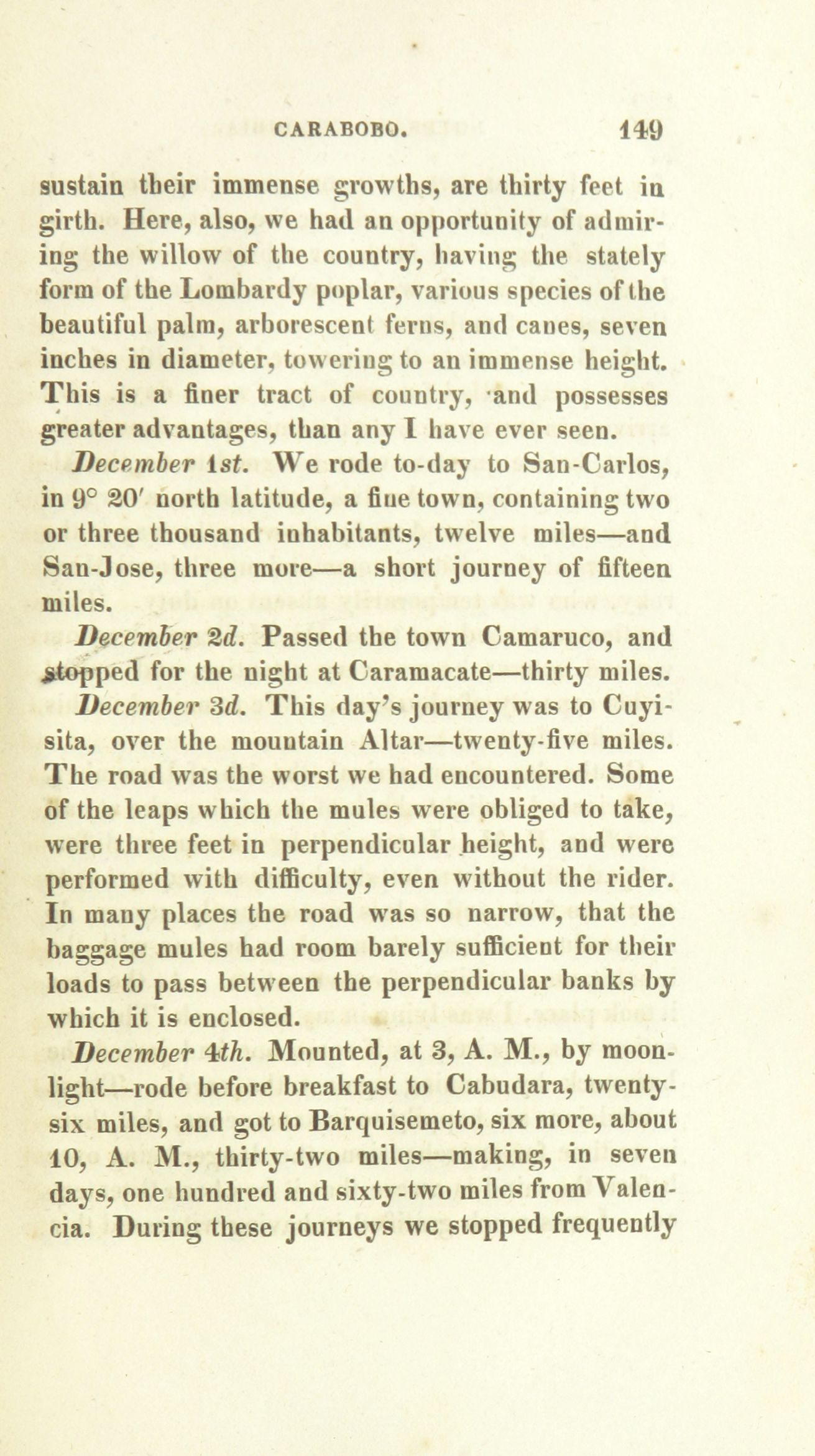 CARABOBO. 149

sustain their immense growths, are thirty feet in girth. Here, also, we had an opportunity of admiring the willow of the country, having the stately form of the Lombardy poplar, various species of the beautiful palm, arborescent ferns, and canes, seven inches in diameter, towering to an immense height. This is a finer tract of country, and possesses greater advantages, than any I have ever seen.

December 1st. We rode to-day to San-Carlos, in 9° 20′ north latitude, a fine town, containing two or three thousand inhabitants, twelve miles—and San-Jose, three more—a short journey of fifteen miles.

December 2d. Passed the town Camaruco, and stopped for the night at Caramacate—thirty miles.

December 3d. This day's journey was to Cuyisita, over the mountain Altar—twenty-five miles. The road was the worst we had encountered. Some of the leaps which the mules were obliged to take, were three feet in perpendicular height, and were performed with difficulty, even without the rider. In many places the road was so narrow, that the baggage mules had room barely sufficient for their loads to pass between the perpendicular banks by which it is enclosed.

December 4th. Mounted, at 3, A. M., by moonlight—rode before breakfast to Cabudara, twenty-six miles, and got to Barquisemeto, six more, about 10, A. M., thirty-two miles—making, in seven days, one hundred and sixty-two miles from Valencia. During these journeys we stopped frequently